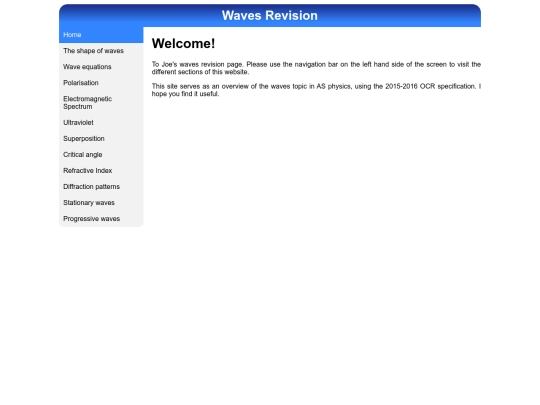 Waves Revision

Home
The shape of waves
Wave equations
Polarisation
Electromagnetic Spectrum
Ultraviolet
Superposition
Critical angle
Refractive Index
Diffraction patterns
Stationary waves
Progressive waves

Welcome!

To Joe's waves revision page. Please use the navigation bar on the left hand side of the screen to visit the different sections of this website.

This site serves as an overview of the waves topic in AS physics, using the 2015-2016 OCR specification. I hope you find it useful.